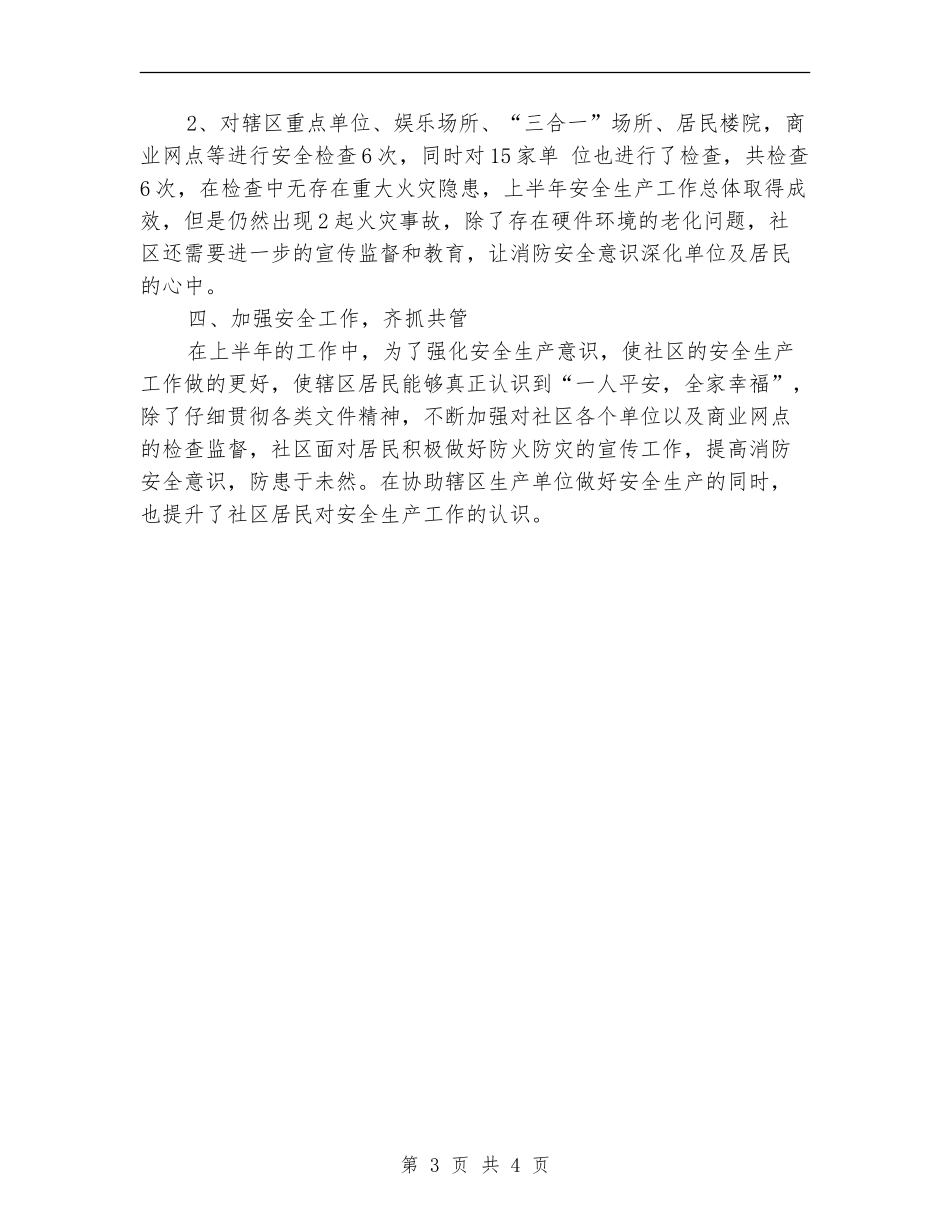 2、对辖区重点单位、娱乐场所、“三合一”场所、居民楼院，商业网点等进行安全检查6次，同时对15家单 位也进行了检查，共检查6次，在检查中无存在重大火灾隐患，上半年安全生产工作总体取得成效，但是仍然出现2起火灾事故，除了存在硬件环境的老化问题，社区还需要进一步的宣传监督和教育，让消防安全意识深化单位及居民的心中。

四、加强安全工作，齐抓共管

在上半年的工作中，为了强化安全生产意识，使社区的安全生产工作做的更好，使辖区居民能够真正认识到“一人平安，全家幸福”，除了仔细贯彻各类文件精神，不断加强对社区各个单位以及商业网点的检查监督，社区面对居民积极做好防火防灾的宣传工作，提高消防安全意识，防患于未然。在协助辖区生产单位做好安全生产的同时，也提升了社区居民对安全生产工作的认识。

第 3 页 共 4 页